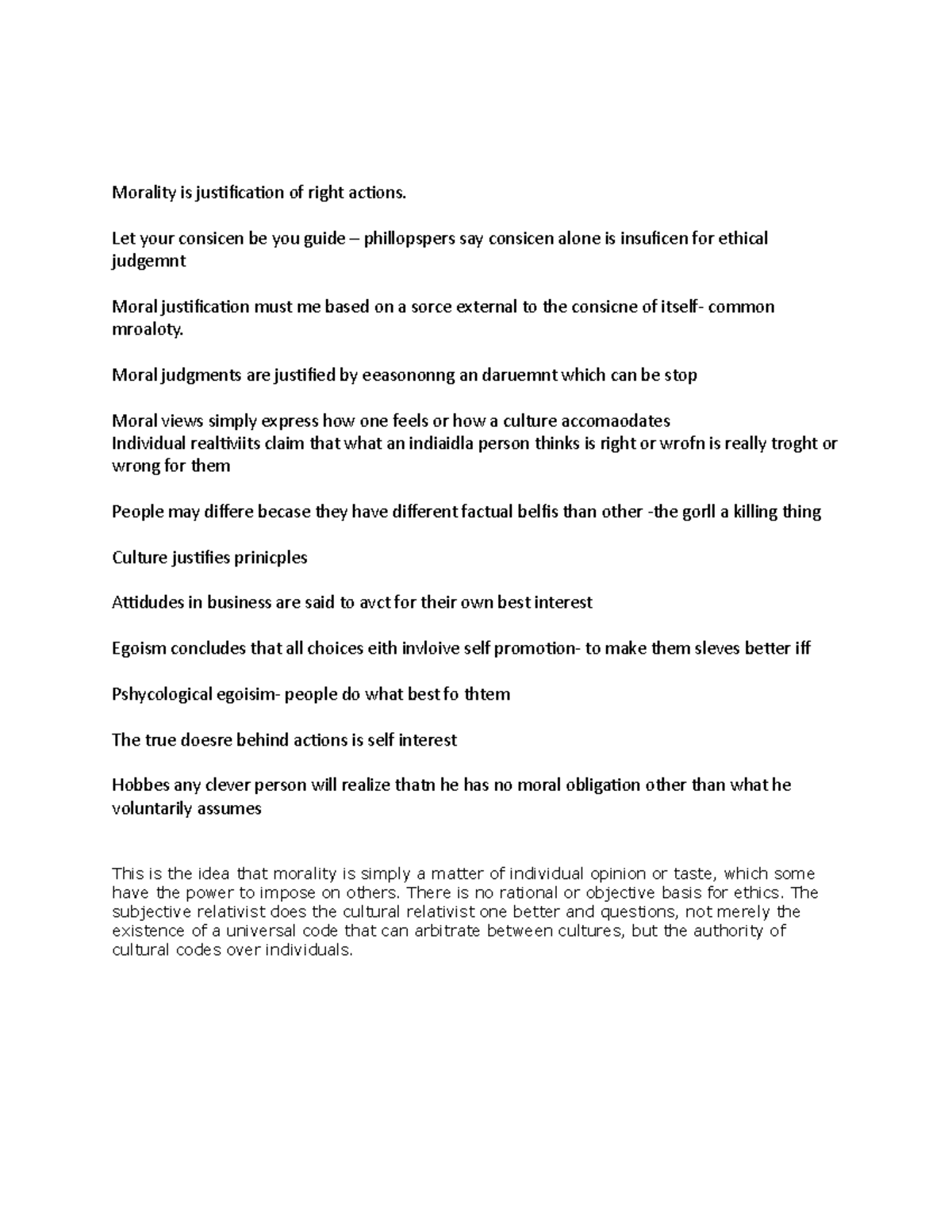 Morality is justification of right actions.

Let your consicen be you guide – phillopspers say consicen alone is insuficen for ethical judgemnt

Moral justification must me based on a sorce external to the consicne of itself- common mroaloty.

Moral judgments are justified by eeasononng an daruemnt which can be stop

Moral views simply express how one feels or how a culture accomaodates
Individual realtiviits claim that what an indiaidla person thinks is right or wrofn is really troght or wrong for them

People may differe becase they have different factual belfis than other -the gorll a killing thing

Culture justifies prinicples

Attidudes in business are said to avct for their own best interest

Egoism concludes that all choices eith invloive self promotion- to make them sleves better iff

Pshycological egoisim- people do what best fo thtem

The true doesre behind actions is self interest

Hobbes any clever person will realize thatn he has no moral obligation other than what he voluntarily assumes

This is the idea that morality is simply a matter of individual opinion or taste, which some have the power to impose on others. There is no rational or objective basis for ethics. The subjective relativist does the cultural relativist one better and questions, not merely the existence of a universal code that can arbitrate between cultures, but the authority of cultural codes over individuals.